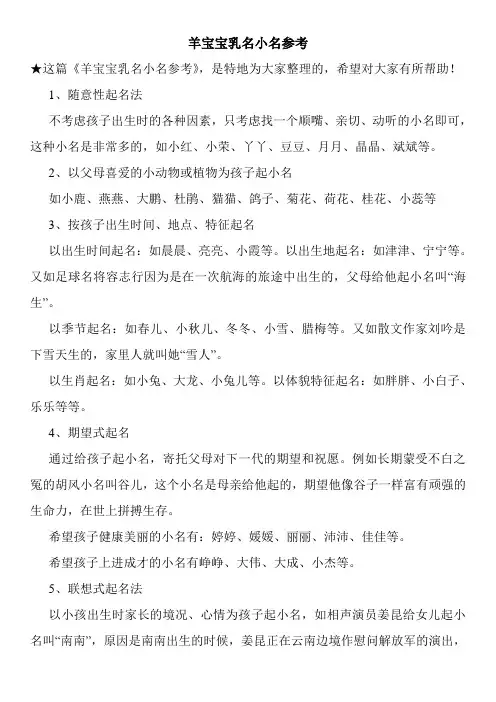 羊宝宝乳名小名参考

★这篇《羊宝宝乳名小名参考》，是特地为大家整理的，希望对大家有所帮助！

1、随意性起名法

不考虑孩子出生时的各种因素，只考虑找一个顺嘴、亲切、动听的小名即可，这种小名是非常多的，如小红、小荣、丫丫、豆豆、月月、晶晶、斌斌等。

2、以父母喜爱的小动物或植物为孩子起小名

如小鹿、燕燕、大鹏、杜鹃、猫猫、鸽子、菊花、荷花、桂花、小蕊等

3、按孩子出生时间、地点、特征起名

以出生时间起名：如晨晨、亮亮、小霞等。以出生地起名：如津津、宁宁等。又如足球名将容志行因为是在一次航海的旅途中出生的，父母给他起小名叫“海生”。

以季节起名：如春儿、小秋儿、冬冬、小雪、腊梅等。又如散文作家刘吟是下雪天生的，家里人就叫她“雪人”。

以生肖起名：如小兔、大龙、小兔儿等。以体貌特征起名：如胖胖、小白子、乐乐等等。

4、期望式起名

通过给孩子起小名，寄托父母对下一代的期望和祝愿。例如长期蒙受不白之冤的胡风小名叫谷儿，这个小名是母亲给他起的，期望他像谷子一样富有顽强的生命力，在世上拼搏生存。

希望孩子健康美丽的小名有：婷婷、媛媛、丽丽、沛沛、佳佳等。

希望孩子上进成才的小名有峥峥、大伟、大成、小杰等。

5、联想式起名法

以小孩出生时家长的境况、心情为孩子起小名，如相声演员姜昆给女儿起小名叫“南南”，原因是南南出生的时候，姜昆正在云南边境作慰问解放军的演出，